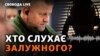 СВОБОДА LIVE

ХТО СЛУХАЄ ЗАЛУЖНОГО?